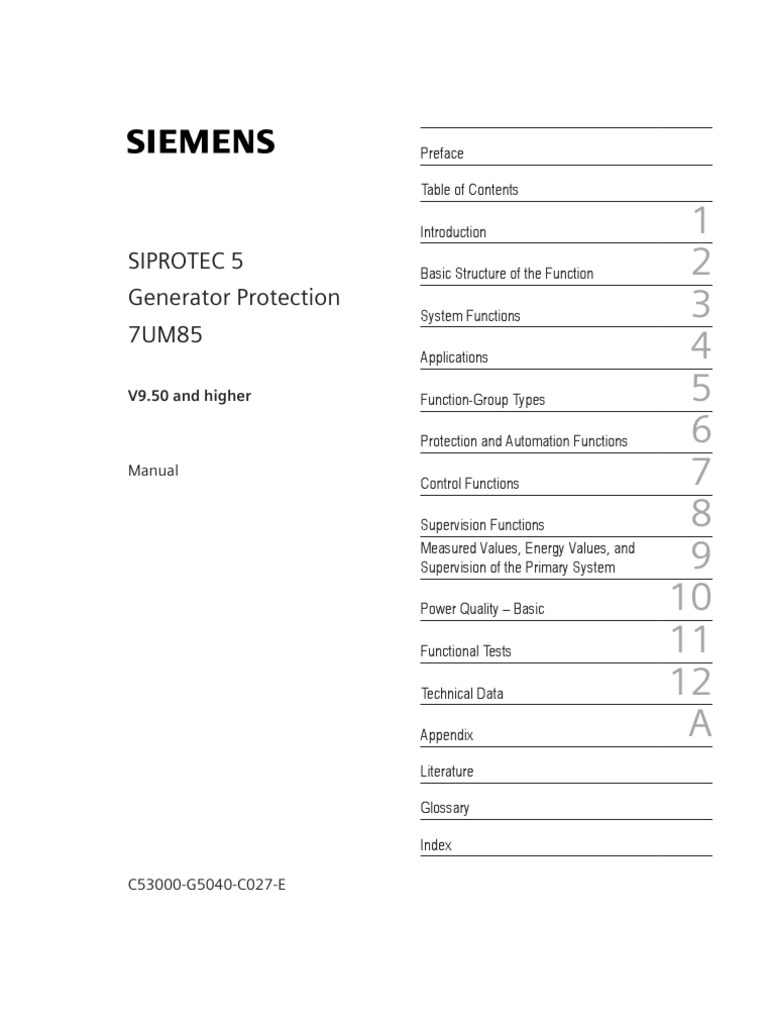 SIEMENS

SIPROTEC 5
Generator Protection
7UM85

V9.50 and higher

Manual

C53000-G5040-C027-E

Preface

Table of Contents

Introduction 1

Basic Structure of the Function 2

System Functions 3

Applications 4

Function-Group Types 5

Protection and Automation Functions 6

Control Functions 7

Supervision Functions 8

Measured Values, Energy Values, and Supervision of the Primary System 9

Power Quality – Basic 10

Functional Tests 11

Technical Data 12

Appendix A

Literature

Glossary

Index